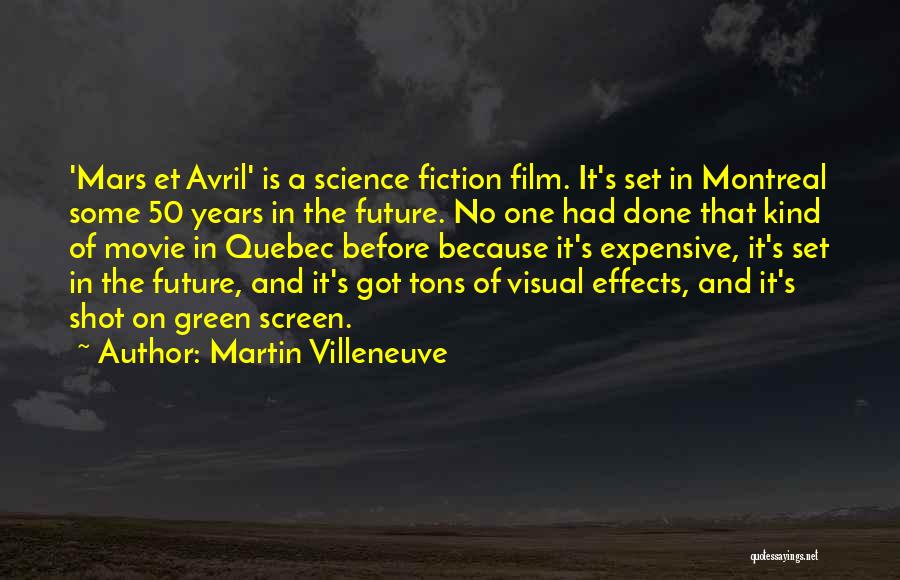 'Mars et Avril' is a science fiction film. It's set in Montreal some 50 years in the future. No one had done that kind of movie in Quebec before because it's expensive, it's set in the future, and it's got tons of visual effects, and it's shot on green screen.

~ Author: Martin Villeneuve

quotessayings.net